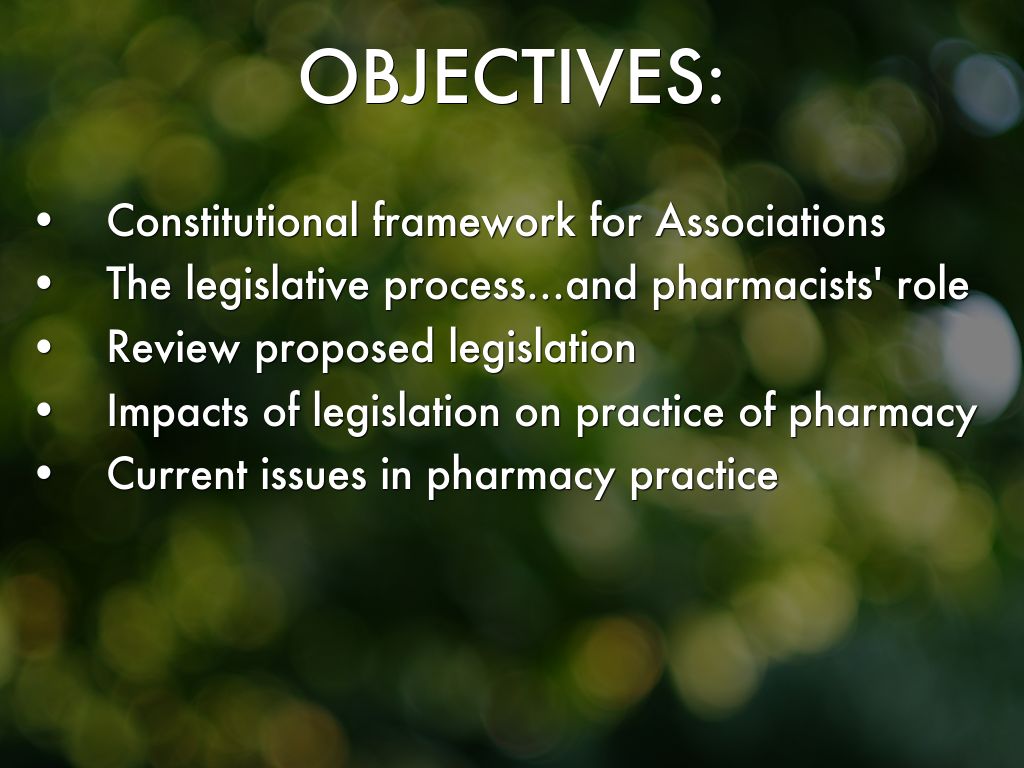 OBJECTIVES:

• Constitutional framework for Associations
• The legislative process...and pharmacists' role
• Review proposed legislation
• Impacts of legislation on practice of pharmacy
• Current issues in pharmacy practice